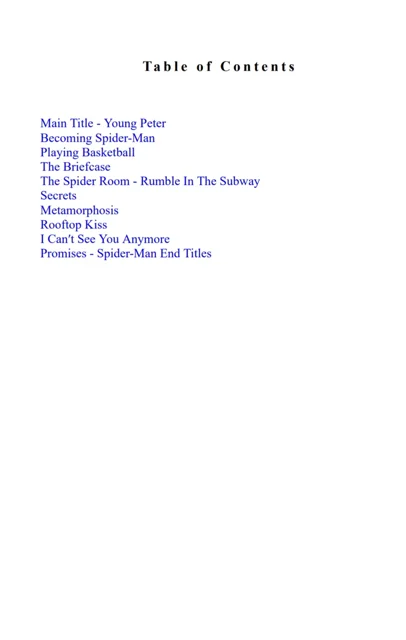 Table of Contents

Main Title - Young Peter
Becoming Spider-Man
Playing Basketball
The Briefcase
The Spider Room - Rumble In The Subway
Secrets
Metamorphosis
Rooftop Kiss
I Can't See You Anymore
Promises - Spider-Man End Titles